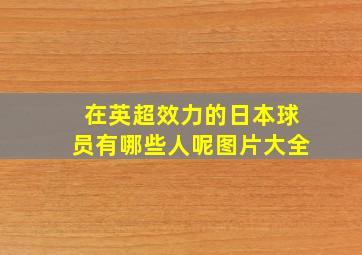 在英超效力的日本球员有哪些人呢图片大全